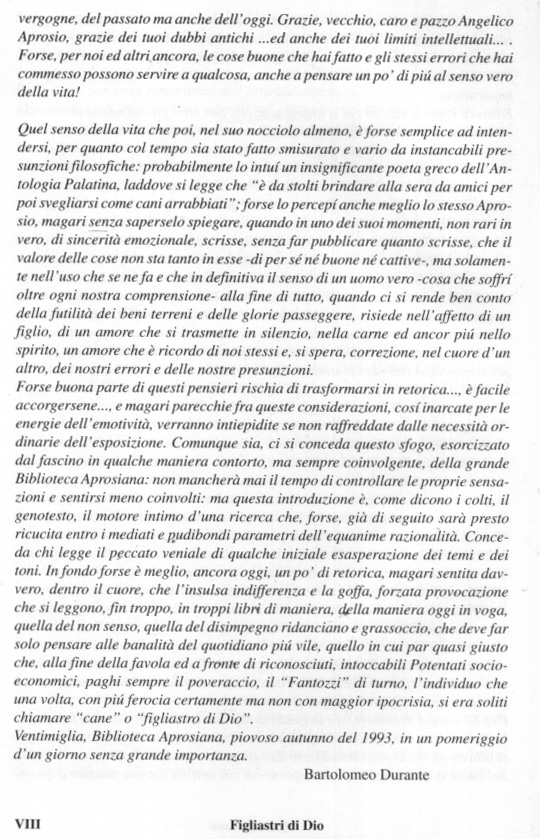 vergogne, del passato ma anche dell'oggi. Grazie, vecchio, caro e pazzo Angelico Aprosio, grazie dei tuoi dubbi antichi ...ed anche dei tuoi limiti intellettuali... . Forse, per noi ed altri ancora, le cose buone che hai fatto e gli stessi errori che hai commesso possono servire a qualcosa, anche a pensare un po' di piú al senso vero della vita!

Quel senso della vita che poi, nel suo nocciolo almeno, è forse semplice ad intendersi, per quanto col tempo sia stato fatto smisurato e vario da instancabili presunzioni filosofiche: probabilmente lo intuí un insignificante poeta greco dell'Antologia Palatina, laddove si legge che "è da stolti brindare alla sera da amici per poi svegliarsi come cani arrabbiati"; forse lo percepí anche meglio lo stesso Aprosio, magari senza saperselo spiegare, quando in uno dei suoi momenti, non rari in vero, di sincerità emozionale, scrisse, senza far pubblicare quanto scrisse, che il valore delle cose non sta tanto in esse -di per sé né buone né cattive-, ma solamente nell'uso che se ne fa e che in definitiva il senso di un uomo vero -cosa che soffrí oltre ogni nostra comprensione- alla fine di tutto, quando ci si rende ben conto della futilità dei beni terreni e delle glorie passeggere, risiede nell'affetto di un figlio, di un amore che si trasmette in silenzio, nella carne ed ancor piú nello spirito, un amore che è ricordo di noi stessi e, si spera, correzione, nel cuore d'un altro, dei nostri errori e delle nostre presunzioni.
Forse buona parte di questi pensieri rischia di trasformarsi in retorica..., è facile accorgersene..., e magari parecchie fra queste considerazioni, cosí inarcate per le energie dell'emotività, verranno intiepidite se non raffreddate dalle necessità ordinarie dell'esposizione. Comunque sia, ci si conceda questo sfogo, esorcizzato dal fascino in qualche maniera contorto, ma sempre coinvolgente, della grande Biblioteca Aprosiana: non mancherà mai il tempo di controllare le proprie sensazioni e sentirsi meno coinvolti: ma questa introduzione è, come dicono i colti, il genotesto, il motore intimo d'una ricerca che, forse, già di seguito sarà presto ricucita entro i mediati e pudibondi parametri dell'equanime razionalità. Conceda chi legge il peccato veniale di qualche iniziale esasperazione dei temi e dei toni. In fondo forse è meglio, ancora oggi, un po' di retorica, magari sentita davvero, dentro il cuore, che l'insulsa indifferenza e la goffa, forzata provocazione che si leggono, fin troppo, in troppi libri di maniera, della maniera oggi in voga, quella del non senso, quella del disimpegno ridanciano e grassoccio, che deve far solo pensare alle banalità del quotidiano piú vile, quello in cui par quasi giusto che, alla fine della favola ed a fronte di riconosciuti, intoccabili Potentati socio-economici, paghi sempre il poveraccio, il "Fantozzi" di turno, l'individuo che una volta, con piú ferocia certamente ma non con maggior ipocrisia, si era soliti chiamare "cane" o "figliastro di Dio".
Ventimiglia, Biblioteca Aprosiana, piovoso autunno del 1993, in un pomeriggio d'un giorno senza grande importanza.

Bartolomeo Durante

VIII Figliastri di Dio